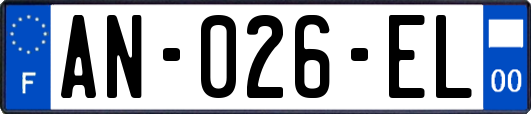 F

AN-026-EL

00